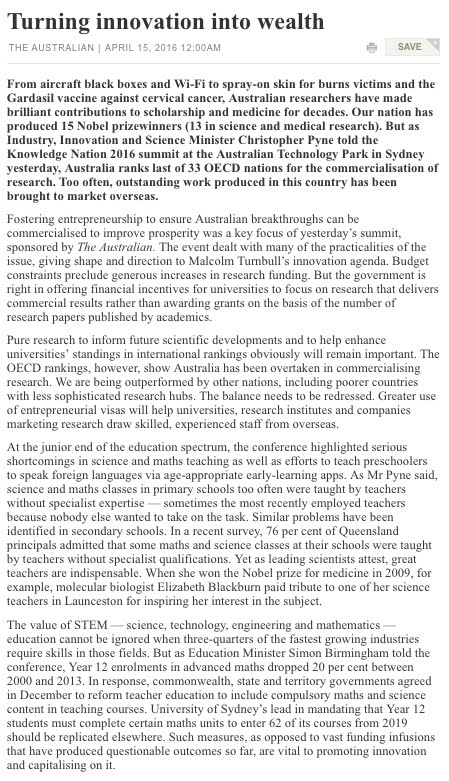 Turning innovation into wealth

THE AUSTRALIAN | APRIL 15, 2016 12:00AM

SAVE

From aircraft black boxes and Wi-Fi to spray-on skin for burns victims and the Gardasil vaccine against cervical cancer, Australian researchers have made brilliant contributions to scholarship and medicine for decades. Our nation has produced 15 Nobel prizewinners (13 in science and medical research). But as Industry, Innovation and Science Minister Christopher Pyne told the Knowledge Nation 2016 summit at the Australian Technology Park in Sydney yesterday, Australia ranks last of 33 OECD nations for the commercialisation of research. Too often, outstanding work produced in this country has been brought to market overseas.

Fostering entrepreneurship to ensure Australian breakthroughs can be commercialised to improve prosperity was a key focus of yesterday's summit, sponsored by The Australian. The event dealt with many of the practicalities of the issue, giving shape and direction to Malcolm Turnbull's innovation agenda. Budget constraints preclude generous increases in research funding. But the government is right in offering financial incentives for universities to focus on research that delivers commercial results rather than awarding grants on the basis of the number of research papers published by academics.

Pure research to inform future scientific developments and to help enhance universities' standings in international rankings obviously will remain important. The OECD rankings, however, show Australia has been overtaken in commercialising research. We are being outperformed by other nations, including poorer countries with less sophisticated research hubs. The balance needs to be redressed. Greater use of entrepreneurial visas will help universities, research institutes and companies marketing research draw skilled, experienced staff from overseas.

At the junior end of the education spectrum, the conference highlighted serious shortcomings in science and maths teaching as well as efforts to teach preschoolers to speak foreign languages via age-appropriate early-learning apps. As Mr Pyne said, science and maths classes in primary schools too often were taught by teachers without specialist expertise — sometimes the most recently employed teachers because nobody else wanted to take on the task. Similar problems have been identified in secondary schools. In a recent survey, 76 per cent of Queensland principals admitted that some maths and science classes at their schools were taught by teachers without specialist qualifications. Yet as leading scientists attest, great teachers are indispensable. When she won the Nobel prize for medicine in 2009, for example, molecular biologist Elizabeth Blackburn paid tribute to one of her science teachers in Launceston for inspiring her interest in the subject.

The value of STEM — science, technology, engineering and mathematics — education cannot be ignored when three-quarters of the fastest growing industries require skills in those fields. But as Education Minister Simon Birmingham told the conference, Year 12 enrolments in advanced maths dropped 20 per cent between 2000 and 2013. In response, commonwealth, state and territory governments agreed in December to reform teacher education to include compulsory maths and science content in teaching courses. University of Sydney's lead in mandating that Year 12 students must complete certain maths units to enter 62 of its courses from 2019 should be replicated elsewhere. Such measures, as opposed to vast funding infusions that have produced questionable outcomes so far, are vital to promoting innovation and capitalising on it.